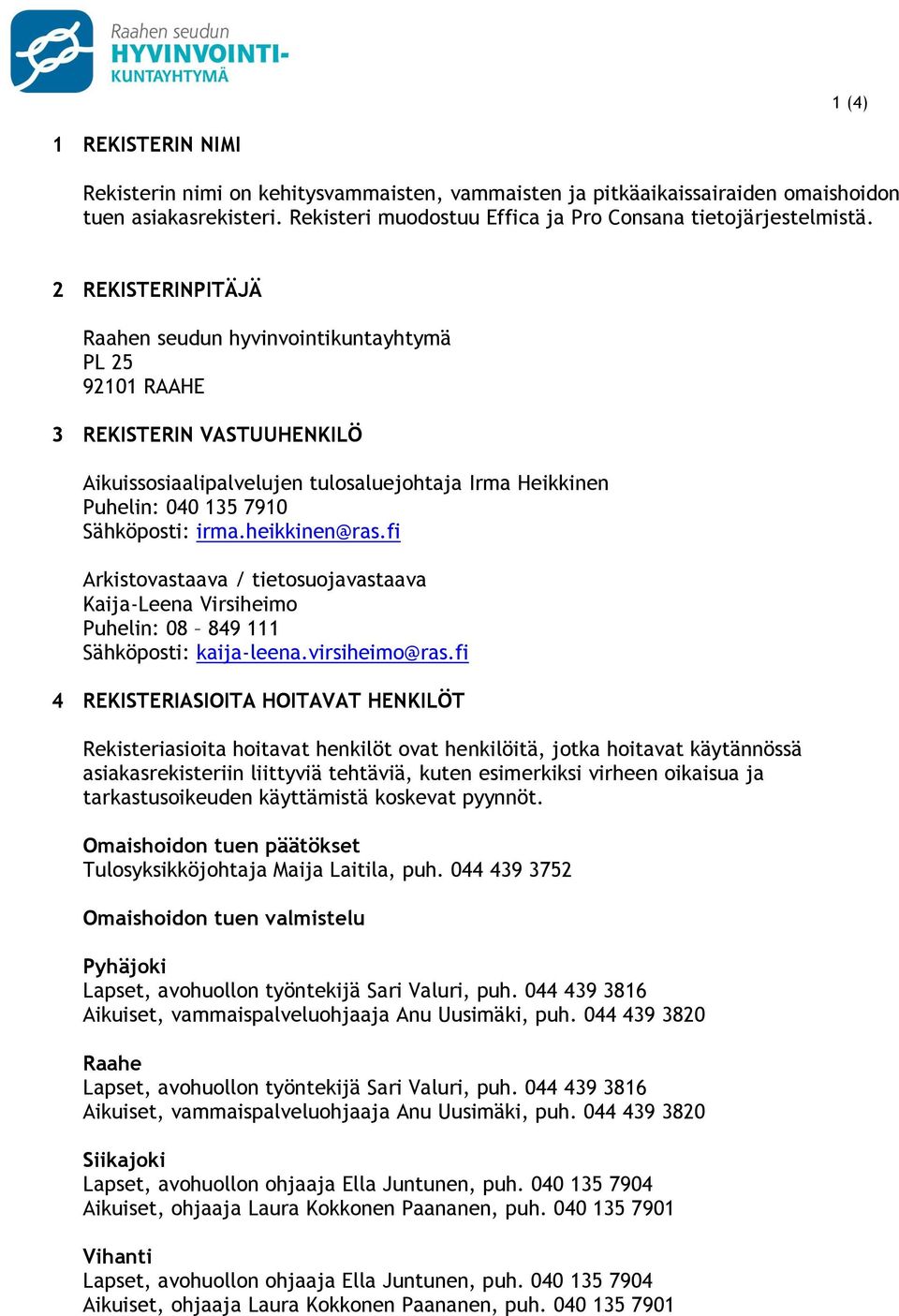 Raahen seudun
HYVINVOINTI-
KUNTAYHTYMÄ

1 (4)

1 REKISTERIN NIMI

Rekisterin nimi on kehitysvammaisten, vammaisten ja pitkäaikaissairaiden omaishoidon tuen asiakasrekisteri. Rekisteri muodostuu Effica ja Pro Consana tietojärjestelmistä.

2 REKISTERINPITÄJÄ

Raahen seudun hyvinvointikuntayhtymä
PL 25
92101 RAAHE

3 REKISTERIN VASTUUHENKILÖ

Aikuissosiaalipalvelujen tulosaluejohtaja Irma Heikkinen
Puhelin: 040 135 7910
Sähköposti: irma.heikkinen@ras.fi

Arkistovastaava / tietosuojavastaava
Kaija-Leena Virsiheimo
Puhelin: 08 – 849 111
Sähköposti: kaija-leena.virsiheimo@ras.fi

4 REKISTERIASIOITA HOITAVAT HENKILÖT

Rekisteriasioita hoitavat henkilöt ovat henkilöitä, jotka hoitavat käytännössä asiakasrekisteriin liittyviä tehtäviä, kuten esimerkiksi virheen oikaisua ja tarkastusoikeuden käyttämistä koskevat pyynnöt.

Omaishoidon tuen päätökset
Tulosyksikköjohtaja Maija Laitila, puh. 044 439 3752

Omaishoidon tuen valmistelu

Pyhäjoki
Lapset, avohuollon työntekijä Sari Valuri, puh. 044 439 3816
Aikuiset, vammaispalveluohjaaja Anu Uusimäki, puh. 044 439 3820

Raahe
Lapset, avohuollon työntekijä Sari Valuri, puh. 044 439 3816
Aikuiset, vammaispalveluohjaaja Anu Uusimäki, puh. 044 439 3820

Siikajoki
Lapset, avohuollon ohjaaja Ella Juntunen, puh. 040 135 7904
Aikuiset, ohjaaja Laura Kokkonen Paananen, puh. 040 135 7901

Vihanti
Lapset, avohuollon ohjaaja Ella Juntunen, puh. 040 135 7904
Aikuiset, ohjaaja Laura Kokkonen Paananen, puh. 040 135 7901